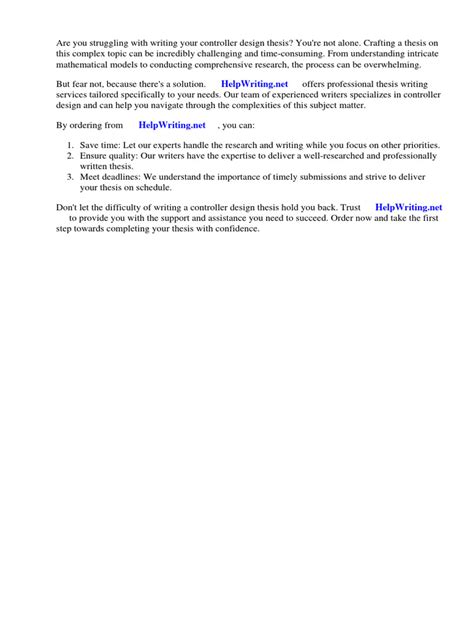 Are you struggling with writing your controller design thesis? You're not alone. Crafting a thesis on this complex topic can be incredibly challenging and time-consuming. From understanding intricate mathematical models to conducting comprehensive research, the process can be overwhelming.

But fear not, because there's a solution. HelpWriting.net offers professional thesis writing services tailored specifically to your needs. Our team of experienced writers specializes in controller design and can help you navigate through the complexities of this subject matter.

By ordering from HelpWriting.net , you can:

1. Save time: Let our experts handle the research and writing while you focus on other priorities.
2. Ensure quality: Our writers have the expertise to deliver a well-researched and professionally written thesis.
3. Meet deadlines: We understand the importance of timely submissions and strive to deliver your thesis on schedule.

Don't let the difficulty of writing a controller design thesis hold you back. Trust HelpWriting.net to provide you with the support and assistance you need to succeed. Order now and take the first step towards completing your thesis with confidence.